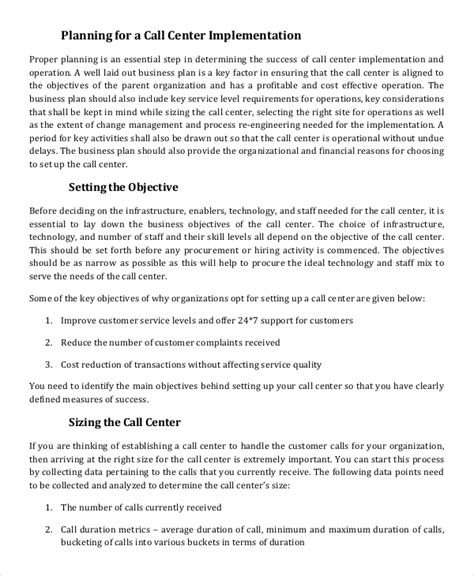 Planning for a Call Center Implementation

Proper planning is an essential step in determining the success of call center implementation and operation. A well laid out business plan is a key factor in ensuring that the call center is aligned to the objectives of the parent organization and has a profitable and cost effective operation. The business plan should also include key service level requirements for operations, key considerations that shall be kept in mind while sizing the call center, selecting the right site for operations as well as the extent of change management and process re-engineering needed for the implementation. A period for key activities shall also be drawn out so that the call center is operational without undue delays. The business plan should also provide the organizational and financial reasons for choosing to set up the call center.

Setting the Objective

Before deciding on the infrastructure, enablers, technology, and staff needed for the call center, it is essential to lay down the business objectives of the call center. The choice of infrastructure, technology, and number of staff and their skill levels all depend on the objective of the call center. This should be set forth before any procurement or hiring activity is commenced. The objectives should be as narrow as possible as this will help to procure the ideal technology and staff mix to serve the needs of the call center.

Some of the key objectives of why organizations opt for setting up a call center are given below:

1. Improve customer service levels and offer 24*7 support for customers

2. Reduce the number of customer complaints received

3. Cost reduction of transactions without affecting service quality

You need to identify the main objectives behind setting up your call center so that you have clearly defined measures of success.

Sizing the Call Center

If you are thinking of establishing a call center to handle the customer calls for your organization, then arriving at the right size for the call center is extremely important. You can start this process by collecting data pertaining to the calls that you currently receive. The following data points need to be collected and analyzed to determine the call center's size:

1. The number of calls currently received

2. Call duration metrics – average duration of call, minimum and maximum duration of calls, bucketing of calls into various buckets in terms of duration